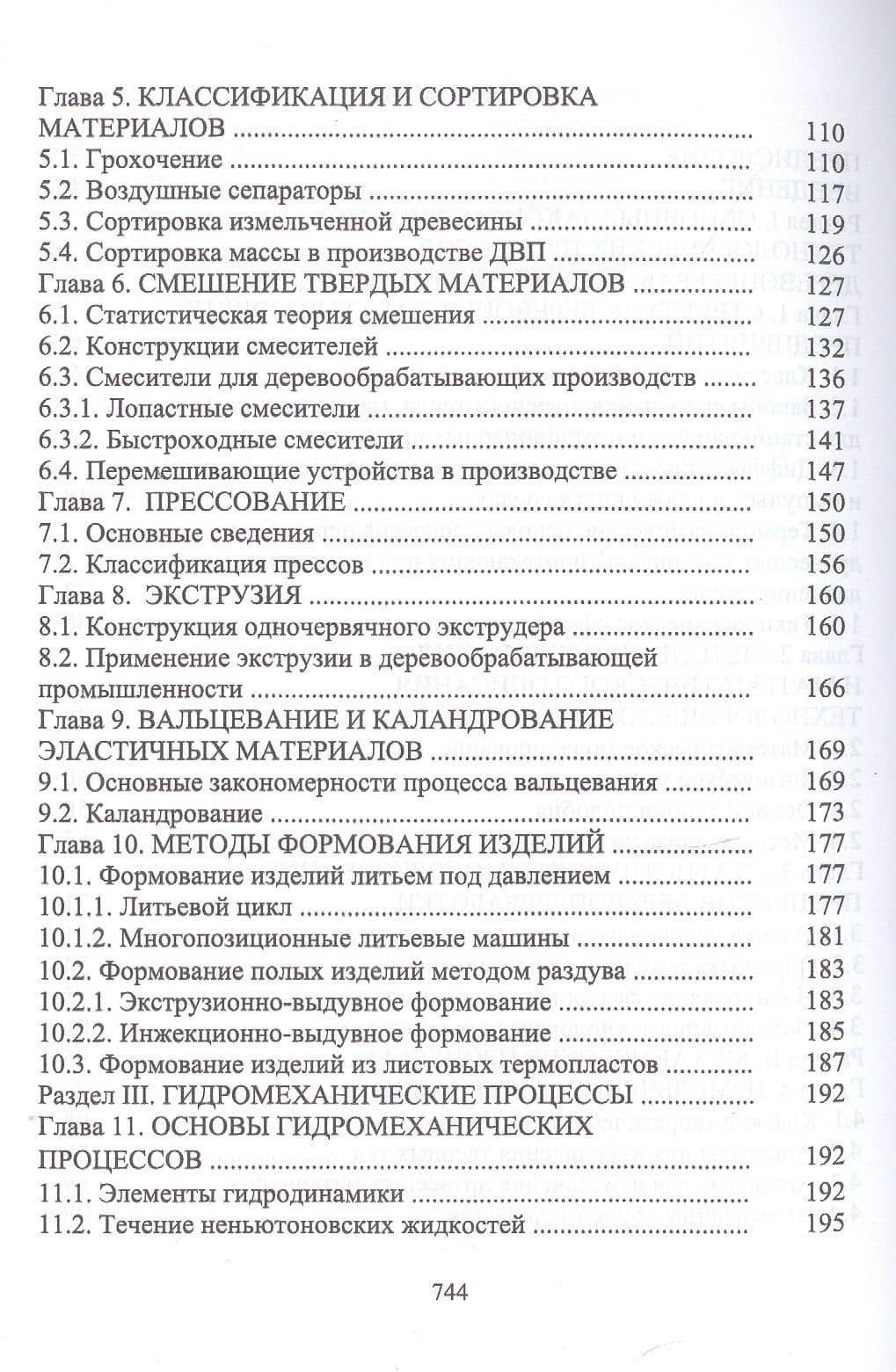 Глава 5. КЛАССИФИКАЦИЯ И СОРТИРОВКА МАТЕРИАЛОВ 110
5.1. Грохочение 110
5.2. Воздушные сепараторы 117
5.3. Сортировка измельченной древесины 119
5.4. Сортировка массы в производстве ДВП 126
Глава 6. СМЕШЕНИЕ ТВЕРДЫХ МАТЕРИАЛОВ 127
6.1. Статистическая теория смешения 127
6.2. Конструкции смесителей 132
6.3. Смесители для деревообрабатывающих производств 136
6.3.1. Лопастные смесители 137
6.3.2. Быстроходные смесители 141
6.4. Перемешивающие устройства в производстве 147
Глава 7. ПРЕССОВАНИЕ 150
7.1. Основные сведения 150
7.2. Классификация прессов 156
Глава 8. ЭКСТРУЗИЯ 160
8.1. Конструкция одночервячного экструдера 160
8.2. Применение экструзии в деревообрабатывающей промышленности 166
Глава 9. ВАЛЬЦЕВАНИЕ И КАЛАНДРОВАНИЕ ЭЛАСТИЧНЫХ МАТЕРИАЛОВ 169
9.1. Основные закономерности процесса вальцевания 169
9.2. Каландрование 173
Глава 10. МЕТОДЫ ФОРМОВАНИЯ ИЗДЕЛИЙ 177
10.1. Формование изделий литьем под давлением 177
10.1.1. Литьевой цикл 177
10.1.2. Многопозиционные литьевые машины 181
10.2. Формование полых изделий методом раздува 183
10.2.1. Экструзионно-выдувное формование 183
10.2.2. Инжекционно-выдувное формование 185
10.3. Формование изделий из листовых термопластов 187
Раздел III. ГИДРОМЕХАНИЧЕСКИЕ ПРОЦЕССЫ 192
Глава 11. ОСНОВЫ ГИДРОМЕХАНИЧЕСКИХ ПРОЦЕССОВ 192
11.1. Элементы гидродинамики 192
11.2. Течение неньютоновских жидкостей 195

744